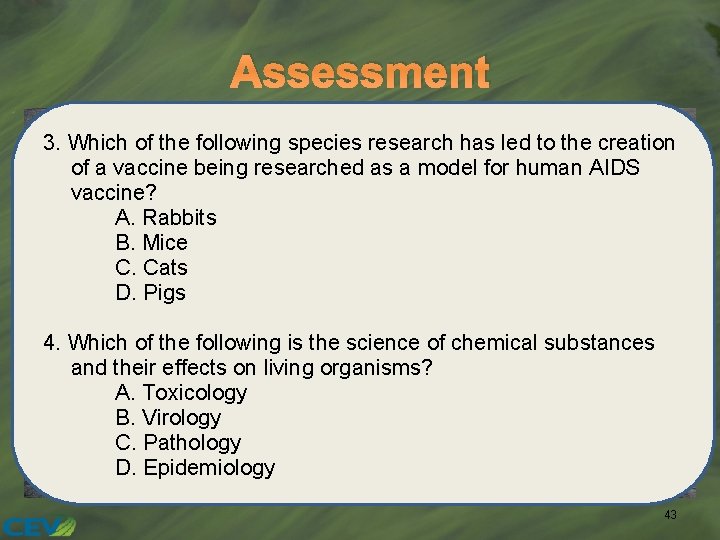 Assessment

3. Which of the following species research has led to the creation of a vaccine being researched as a model for human AIDS vaccine?
A. Rabbits
B. Mice
C. Cats
D. Pigs

4. Which of the following is the science of chemical substances and their effects on living organisms?
A. Toxicology
B. Virology
C. Pathology
D. Epidemiology

43

CEV